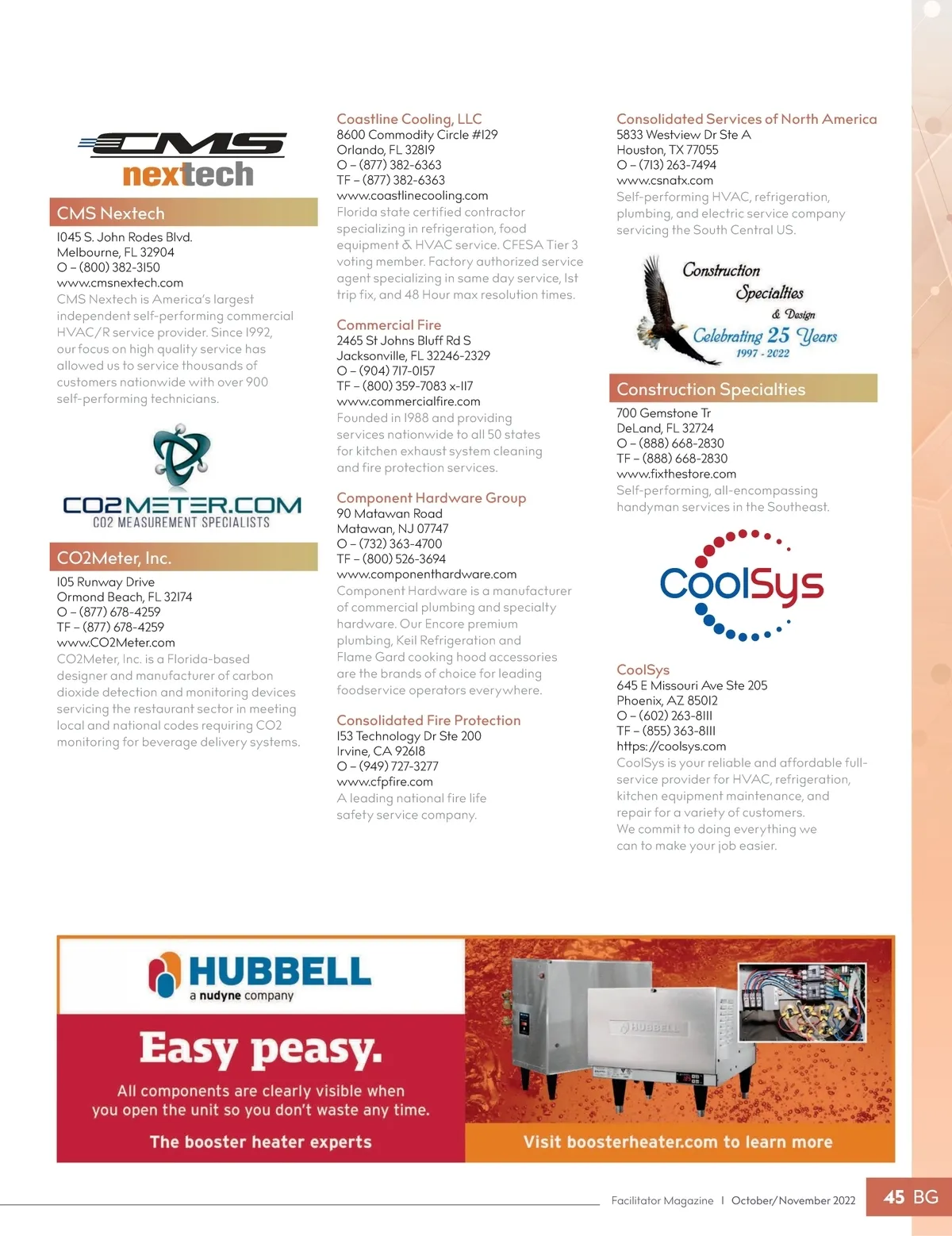 CMS
nextech

CMS Nextech
1045 S. John Rodes Blvd.
Melbourne, FL 32904
O – (800) 382-3150
www.cmsnextech.com
CMS Nextech is America's largest independent self-performing commercial HVAC/R service provider. Since 1992, our focus on high quality service has allowed us to service thousands of customers nationwide with over 900 self-performing technicians.

CO2METER.COM
CO2 MEASUREMENT SPECIALISTS

CO2Meter, Inc.
105 Runway Drive
Ormond Beach, FL 32174
O – (877) 678-4259
TF – (877) 678-4259
www.CO2Meter.com
CO2Meter, Inc. is a Florida-based designer and manufacturer of carbon dioxide detection and monitoring devices servicing the restaurant sector in meeting local and national codes requiring CO2 monitoring for beverage delivery systems.

Coastline Cooling, LLC
8600 Commodity Circle #129
Orlando, FL 32819
O – (877) 382-6363
TF – (877) 382-6363
www.coastlinecooling.com
Florida state certified contractor specializing in refrigeration, food equipment & HVAC service. CFESA Tier 3 voting member. Factory authorized service agent specializing in same day service, 1st trip fix, and 48 Hour max resolution times.

Commercial Fire
2465 St Johns Bluff Rd S
Jacksonville, FL 32246-2329
O – (904) 717-0157
TF – (800) 359-7083 x-117
www.commercialfire.com
Founded in 1988 and providing services nationwide to all 50 states for kitchen exhaust system cleaning and fire protection services.

Component Hardware Group
90 Matawan Road
Matawan, NJ 07747
O – (732) 363-4700
TF – (800) 526-3694
www.componenthardware.com
Component Hardware is a manufacturer of commercial plumbing and specialty hardware. Our Encore premium plumbing, Keil Refrigeration and Flame Gard cooking hood accessories are the brands of choice for leading foodservice operators everywhere.

Consolidated Fire Protection
153 Technology Dr Ste 200
Irvine, CA 92618
O – (949) 727-3277
www.cfpfire.com
A leading national fire life safety service company.

Consolidated Services of North America
5833 Westview Dr Ste A
Houston, TX 77055
O – (713) 263-7494
www.csnatx.com
Self-performing HVAC, refrigeration, plumbing, and electric service company servicing the South Central US.

Construction Specialties & Design
Celebrating 25 Years
1997 - 2022

Construction Specialties
700 Gemstone Tr
DeLand, FL 32724
O – (888) 668-2830
TF – (888) 668-2830
www.fixthestore.com
Self-performing, all-encompassing handyman services in the Southeast.

CoolSys

CoolSys
645 E Missouri Ave Ste 205
Phoenix, AZ 85012
O – (602) 263-8111
TF – (855) 363-8111
https://coolsys.com
CoolSys is your reliable and affordable full-service provider for HVAC, refrigeration, kitchen equipment maintenance, and repair for a variety of customers. We commit to doing everything we can to make your job easier.

HUBBELL
a nudyne company
Easy peasy.
All components are clearly visible when you open the unit so you don't waste any time.
The booster heater experts
HUBBELL
Visit boosterheater.com to learn more

Facilitator Magazine | October/November 2022 45 BG